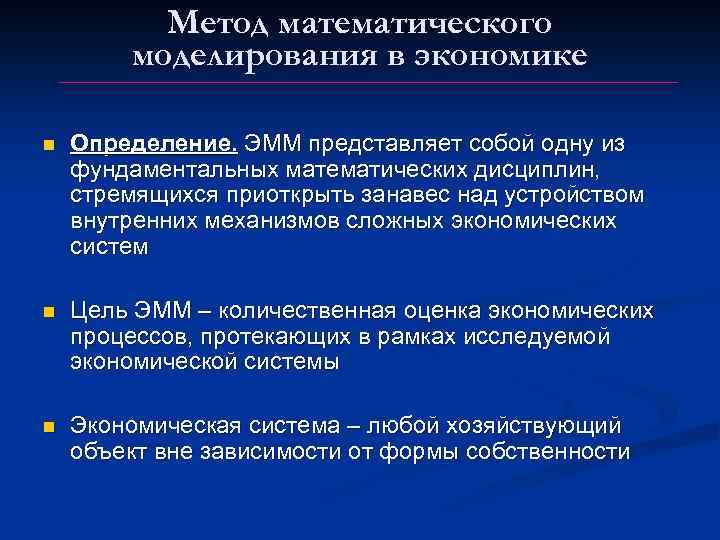 Метод математического моделирования в экономике

Определение. ЭММ представляет собой одну из фундаментальных математических дисциплин, стремящихся приоткрыть занавес над устройством внутренних механизмов сложных экономических систем

Цель ЭММ – количественная оценка экономических процессов, протекающих в рамках исследуемой экономической системы

Экономическая система – любой хозяйствующий объект вне зависимости от формы собственности